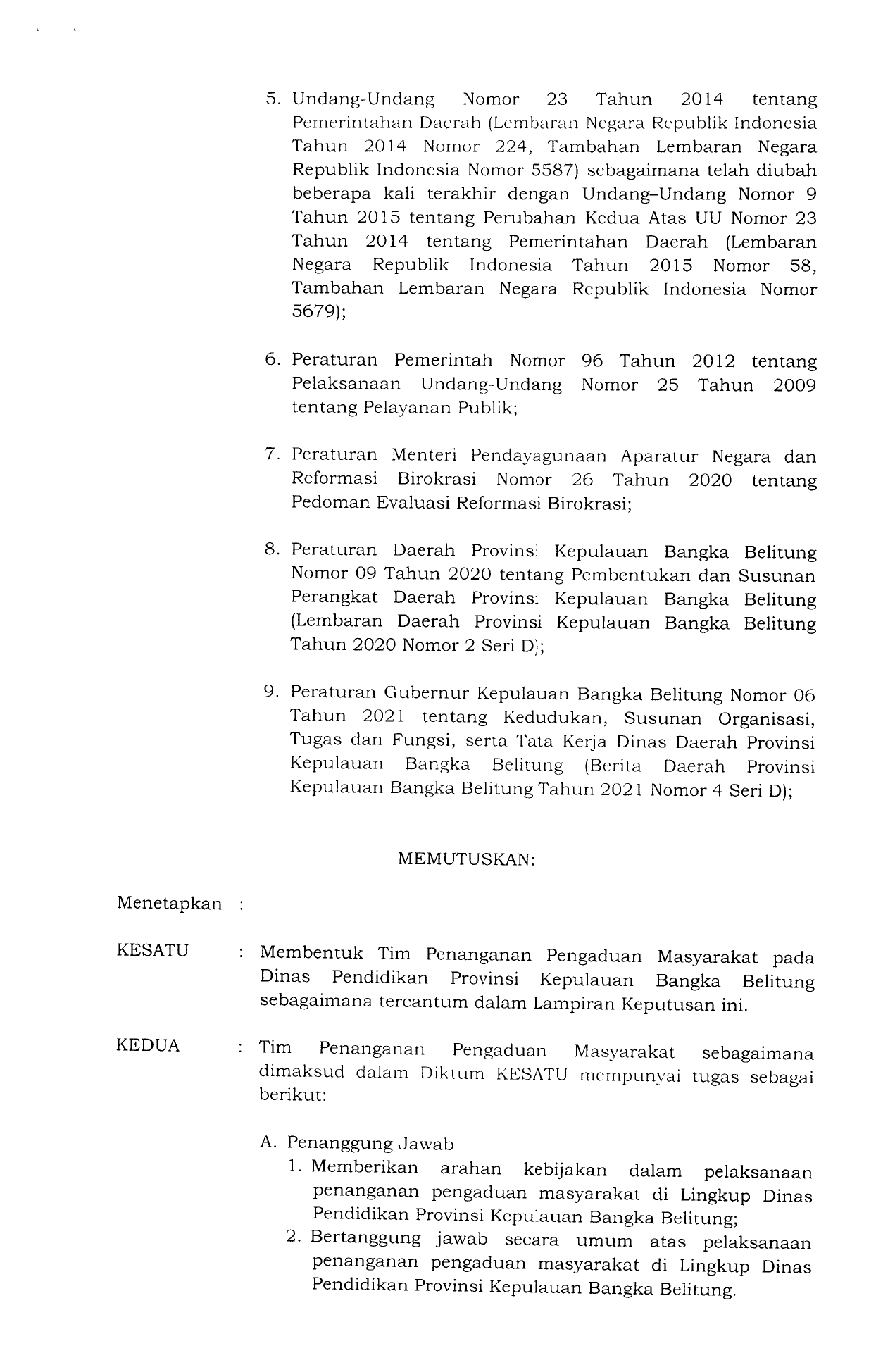 5. Undang-Undang Nomor 23 Tahun 2014 tentang Pemerintahan Daerah (Lembaran Negara Republik Indonesia Tahun 2014 Nomor 224, Tambahan Lembaran Negara Republik Indonesia Nomor 5587) sebagaimana telah diubah beberapa kali terakhir dengan Undang–Undang Nomor 9 Tahun 2015 tentang Perubahan Kedua Atas UU Nomor 23 Tahun 2014 tentang Pemerintahan Daerah (Lembaran Negara Republik Indonesia Tahun 2015 Nomor 58, Tambahan Lembaran Negara Republik Indonesia Nomor 5679);

6. Peraturan Pemerintah Nomor 96 Tahun 2012 tentang Pelaksanaan Undang-Undang Nomor 25 Tahun 2009 tentang Pelayanan Publik;

7. Peraturan Menteri Pendayagunaan Aparatur Negara dan Reformasi Birokrasi Nomor 26 Tahun 2020 tentang Pedoman Evaluasi Reformasi Birokrasi;

8. Peraturan Daerah Provinsi Kepulauan Bangka Belitung Nomor 09 Tahun 2020 tentang Pembentukan dan Susunan Perangkat Daerah Provinsi Kepulauan Bangka Belitung (Lembaran Daerah Provinsi Kepulauan Bangka Belitung Tahun 2020 Nomor 2 Seri D);

9. Peraturan Gubernur Kepulauan Bangka Belitung Nomor 06 Tahun 2021 tentang Kedudukan, Susunan Organisasi, Tugas dan Fungsi, serta Tata Kerja Dinas Daerah Provinsi Kepulauan Bangka Belitung (Berita Daerah Provinsi Kepulauan Bangka Belitung Tahun 2021 Nomor 4 Seri D);

MEMUTUSKAN:

Menetapkan :

KESATU : Membentuk Tim Penanganan Pengaduan Masyarakat pada Dinas Pendidikan Provinsi Kepulauan Bangka Belitung sebagaimana tercantum dalam Lampiran Keputusan ini.

KEDUA : Tim Penanganan Pengaduan Masyarakat sebagaimana dimaksud dalam Diktum KESATU mempunyai tugas sebagai berikut:

A. Penanggung Jawab
1. Memberikan arahan kebijakan dalam pelaksanaan penanganan pengaduan masyarakat di Lingkup Dinas Pendidikan Provinsi Kepulauan Bangka Belitung;
2. Bertanggung jawab secara umum atas pelaksanaan penanganan pengaduan masyarakat di Lingkup Dinas Pendidikan Provinsi Kepulauan Bangka Belitung.